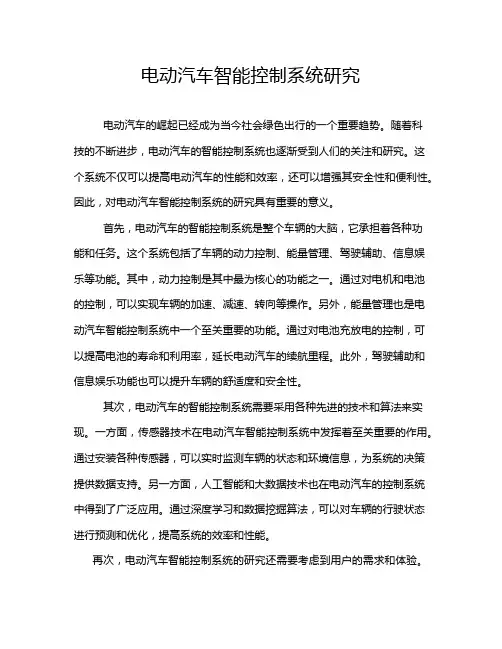 电动汽车智能控制系统研究

电动汽车的崛起已经成为当今社会绿色出行的一个重要趋势。随着科技的不断进步，电动汽车的智能控制系统也逐渐受到人们的关注和研究。这个系统不仅可以提高电动汽车的性能和效率，还可以增强其安全性和便利性。因此，对电动汽车智能控制系统的研究具有重要的意义。

首先，电动汽车的智能控制系统是整个车辆的大脑，它承担着各种功能和任务。这个系统包括了车辆的动力控制、能量管理、驾驶辅助、信息娱乐等功能。其中，动力控制是其中最为核心的功能之一。通过对电机和电池的控制，可以实现车辆的加速、减速、转向等操作。另外，能量管理也是电动汽车智能控制系统中一个至关重要的功能。通过对电池充放电的控制，可以提高电池的寿命和利用率，延长电动汽车的续航里程。此外，驾驶辅助和信息娱乐功能也可以提升车辆的舒适度和安全性。

其次，电动汽车的智能控制系统需要采用各种先进的技术和算法来实现。一方面，传感器技术在电动汽车智能控制系统中发挥着至关重要的作用。通过安装各种传感器，可以实时监测车辆的状态和环境信息，为系统的决策提供数据支持。另一方面，人工智能和大数据技术也在电动汽车的控制系统中得到了广泛应用。通过深度学习和数据挖掘算法，可以对车辆的行驶状态进行预测和优化，提高系统的效率和性能。

再次，电动汽车智能控制系统的研究还需要考虑到用户的需求和体验。